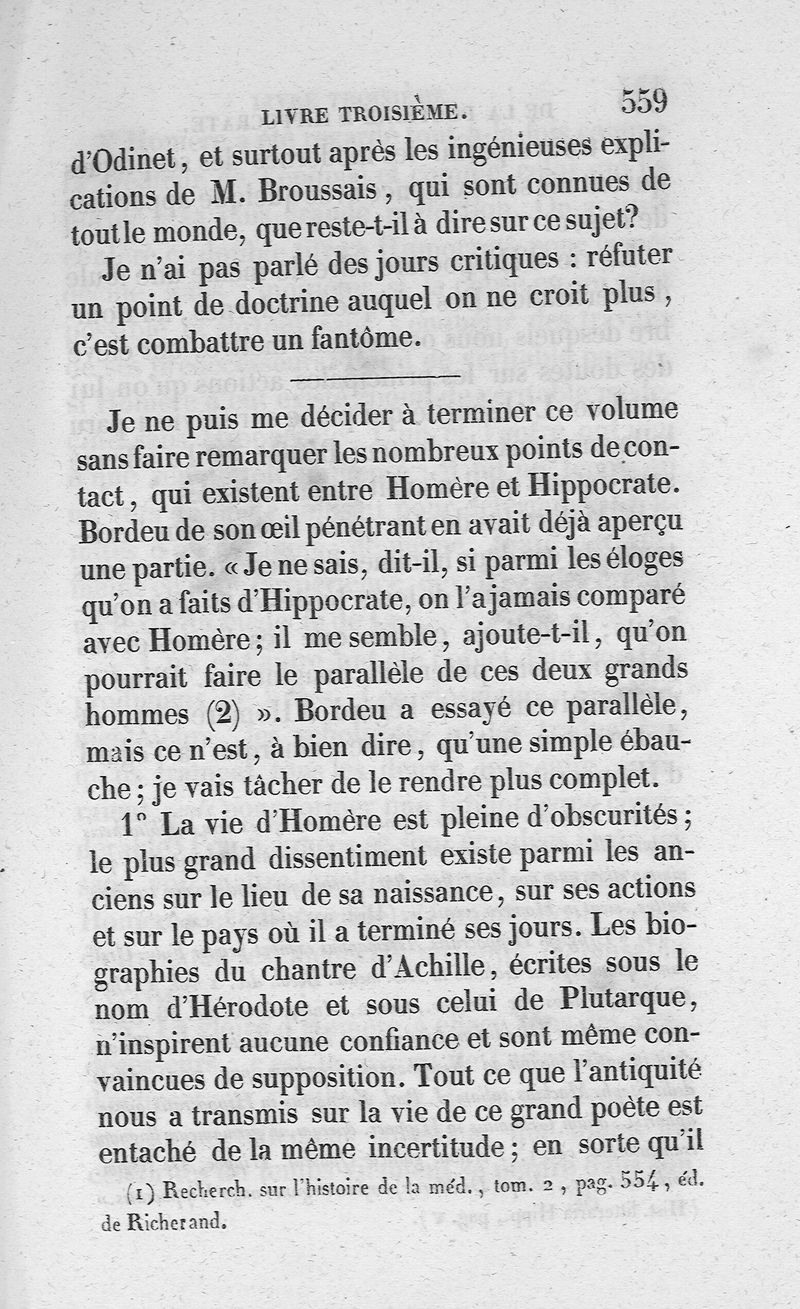 LIVRE TROISIÈME. 559

d'Odinet, et surtout après les ingénieuses explications de M. Broussais, qui sont connues de tout le monde, que reste-t-il à dire sur ce sujet?

Je n'ai pas parlé des jours critiques : réfuter un point de doctrine auquel on ne croit plus, c'est combattre un fantôme.

Je ne puis me décider à terminer ce volume sans faire remarquer les nombreux points de contact, qui existent entre Homère et Hippocrate. Bordeu de son œil pénétrant en avait déjà aperçu une partie. « Je ne sais, dit-il, si parmi les éloges qu'on a faits d'Hippocrate, on l'a jamais comparé avec Homère; il me semble, ajoute-t-il, qu'on pourrait faire le parallèle de ces deux grands hommes (2) ». Bordeu a essayé ce parallèle, mais ce n'est, à bien dire, qu'une simple ébauche; je vais tâcher de le rendre plus complet.

1° La vie d'Homère est pleine d'obscurités; le plus grand dissentiment existe parmi les anciens sur le lieu de sa naissance, sur ses actions et sur le pays où il a terminé ses jours. Les biographies du chantre d'Achille, écrites sous le nom d'Hérodote et sous celui de Plutarque, n'inspirent aucune confiance et sont même convaincues de supposition. Tout ce que l'antiquité nous a transmis sur la vie de ce grand poète est entaché de la même incertitude; en sorte qu'il

(1) Recherch. sur l'histoire de la méd., tom. 2, pag. 554, éd. de Richerand.